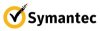 Symantec